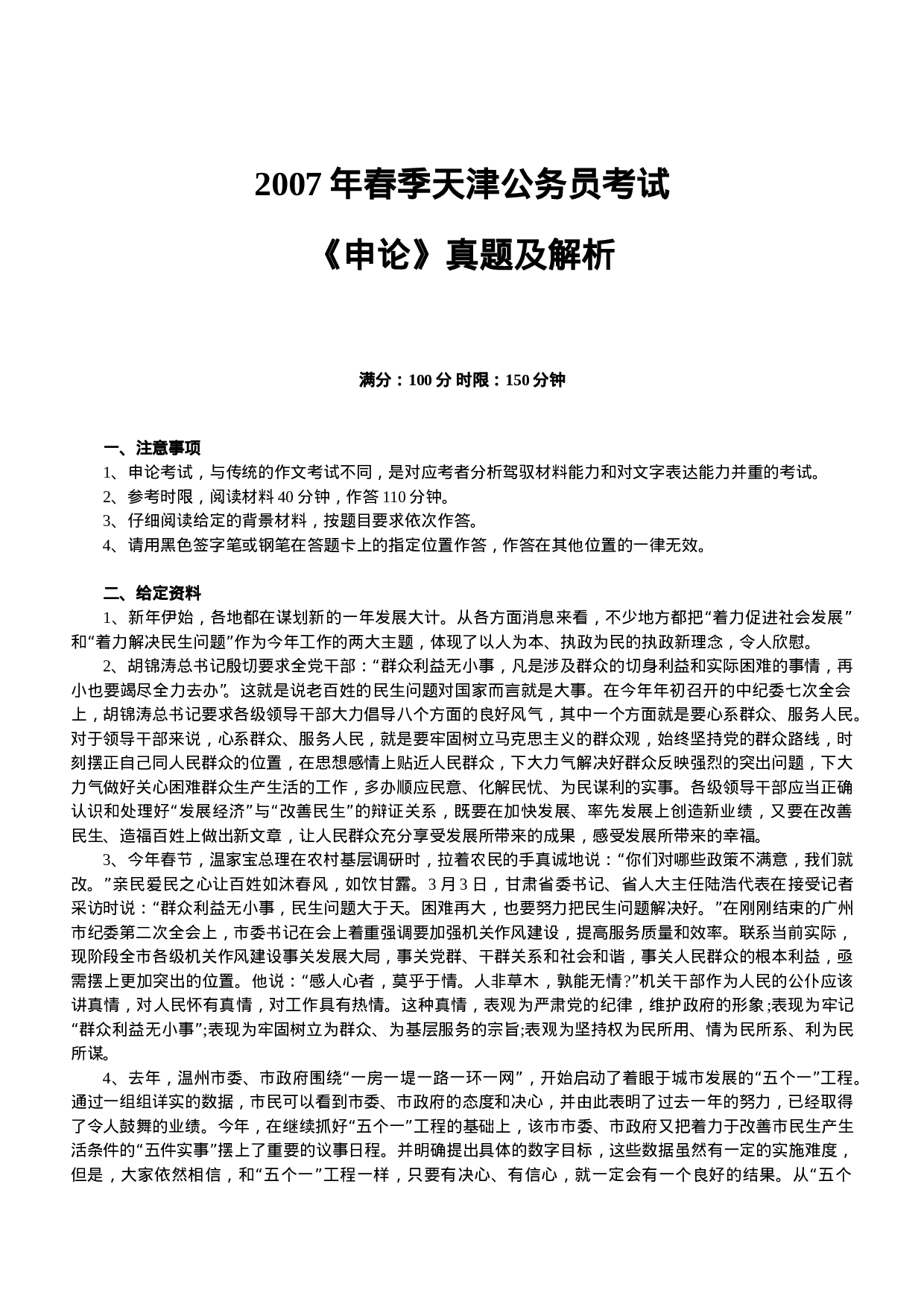 2007 年春季天津公务员考试

《申论》真题及解析

满分：100 分 时限：150 分钟

一、注意事项

1、申论考试，与传统的作文考试不同，是对应考者分析驾驭材料能力和对文字表达能力并重的考试。

2、参考时限，阅读材料 40 分钟，作答 110 分钟。

3、仔细阅读给定的背景材料，按题目要求依次作答。

4、请用黑色签字笔或钢笔在答题卡上的指定位置作答，作答在其他位置的一律无效。

二、给定资料

1、新年伊始，各地都在谋划新的一年发展大计。从各方面消息来看，不少地方都把“着力促进社会发展”和“着力解决民生问题”作为今年工作的两大主题，体现了以人为本、执政为民的执政新理念，令人欣慰。

2、胡锦涛总书记殷切要求全党干部：“群众利益无小事，凡是涉及群众的切身利益和实际困难的事情，再小也要竭尽全力去办”。这就是说老百姓的民生问题对国家而言就是大事。在今年年初召开的中纪委七次全会上，胡锦涛总书记要求各级领导干部大力倡导八个方面的良好风气，其中一个方面就是要心系群众、服务人民。对于领导干部来说，心系群众、服务人民，就是要牢固树立马克思主义的群众观，始终坚持党的群众路线，时刻摆正自己同人民群众的位置，在思想感情上贴近人民群众，下大力气解决好群众反映强烈的突出问题，下大力气做好关心困难群众生产生活的工作，多办顺应民意、化解民忧、为民谋利的实事。各级领导干部应当正确认识和处理好“发展经济”与“改善民生”的辩证关系，既要在加快发展、率先发展上创造新业绩，又要在改善民生、造福百姓上做出新文章，让人民群众充分享受发展所带来的成果，感受发展所带来的幸福。

3、今年春节，温家宝总理在农村基层调研时，拉着农民的手真诚地说：“你们对哪些政策不满意，我们就改。”亲民爱民之心让百姓如沐春风，如饮甘露。3 月 3 日，甘肃省委书记、省人大主任陆浩代表在接受记者采访时说：“群众利益无小事，民生问题大于天。困难再大，也要努力把民生问题解决好。”在刚刚结束的广州市纪委第二次全会上，市委书记在会上着重强调要加强机关作风建设，提高服务质量和效率。联系当前实际，现阶段全市各级机关作风建设事关发展大局，事关党群、干群关系和社会和谐，事关人民群众的根本利益，亟需摆上更加突出的位置。他说：“感人心者，莫乎于情。人非草木，孰能无情?”机关干部作为人民的公仆应该讲真情，对人民怀有真情，对工作具有热情。这种真情，表观为严肃党的纪律，维护政府的形象;表现为牢记“群众利益无小事”;表现为牢固树立为群众、为基层服务的宗旨;表观为坚持权为民所用、情为民所系、利为民所谋。

4、去年，温州市委、市政府围绕“一房一堤一路一环一网”，开始启动了着眼于城市发展的“五个一”工程。通过一组组详实的数据，市民可以看到市委、市政府的态度和决心，并由此表明了过去一年的努力，已经取得了令人鼓舞的业绩。今年，在继续抓好“五个一”工程的基础上，该市市委、市政府又把着力于改善市民生产生活条件的“五件实事”摆上了重要的议事日程。并明确提出具体的数字目标，这些数据虽然有一定的实施难度，但是，大家依然相信，和“五个一”工程一样，只要有决心、有信心，就一定会有一个良好的结果。从“五个